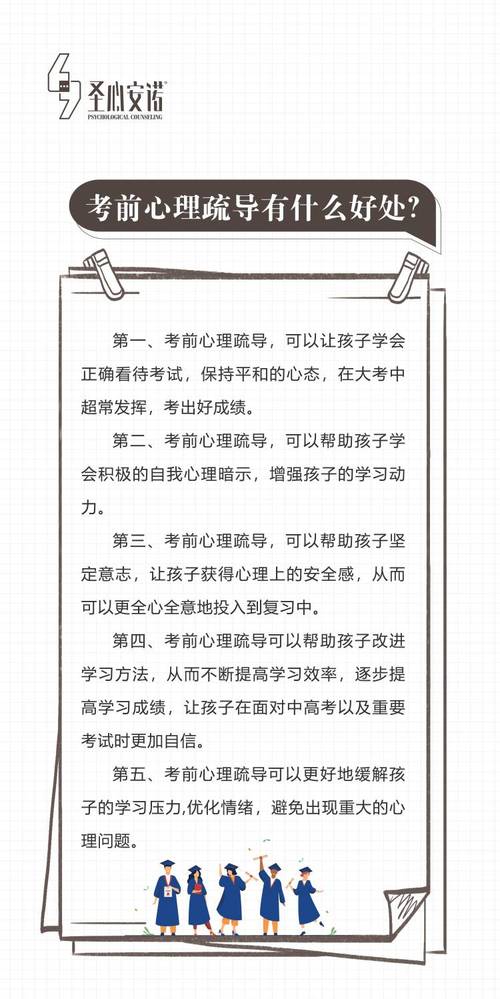 圣心安诺
PSYCHOLOGICAL COUNSELING

考前心理疏导有什么好处?

第一、考前心理疏导，可以让孩子学会正确看待考试，保持平和的心态，在大考中超常发挥，考出好成绩。

第二、考前心理疏导，可以帮助孩子学会积极的自我心理暗示，增强孩子的学习动力。

第三、考前心理疏导，可以帮助孩子坚定意志，让孩子获得心理上的安全感，从而可以更全心全意地投入到复习中。

第四、考前心理疏导可以帮助孩子改进学习方法，从而不断提高学习效率，逐步提高学习成绩，让孩子在面对中高考以及重要考试时更加自信。

第五、考前心理疏导可以更好地缓解孩子的学习压力,优化情绪，避免出现重大的心理问题。